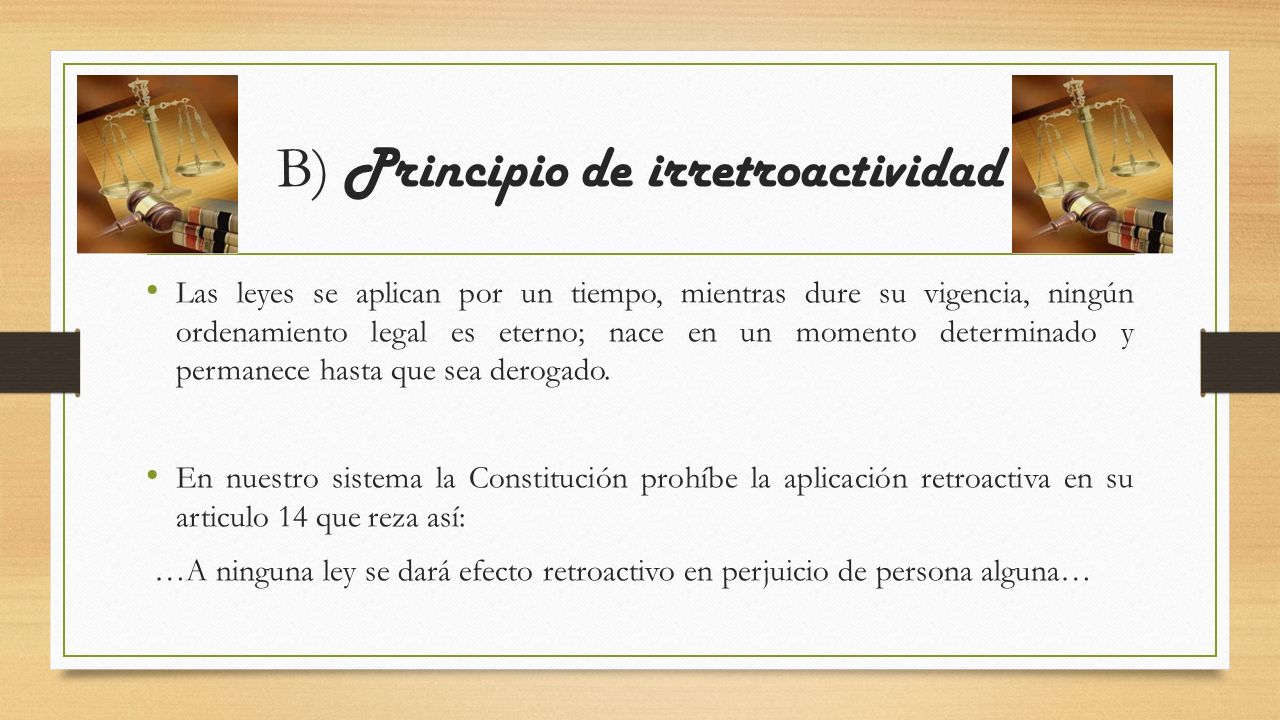 B) Principio de irretroactividad

• Las leyes se aplican por un tiempo, mientras dure su vigencia, ningún ordenamiento legal es eterno; nace en un momento determinado y permanece hasta que sea derogado.

• En nuestro sistema la Constitución prohíbe la aplicación retroactiva en su articulo 14 que reza así:

…A ninguna ley se dará efecto retroactivo en perjuicio de persona alguna…